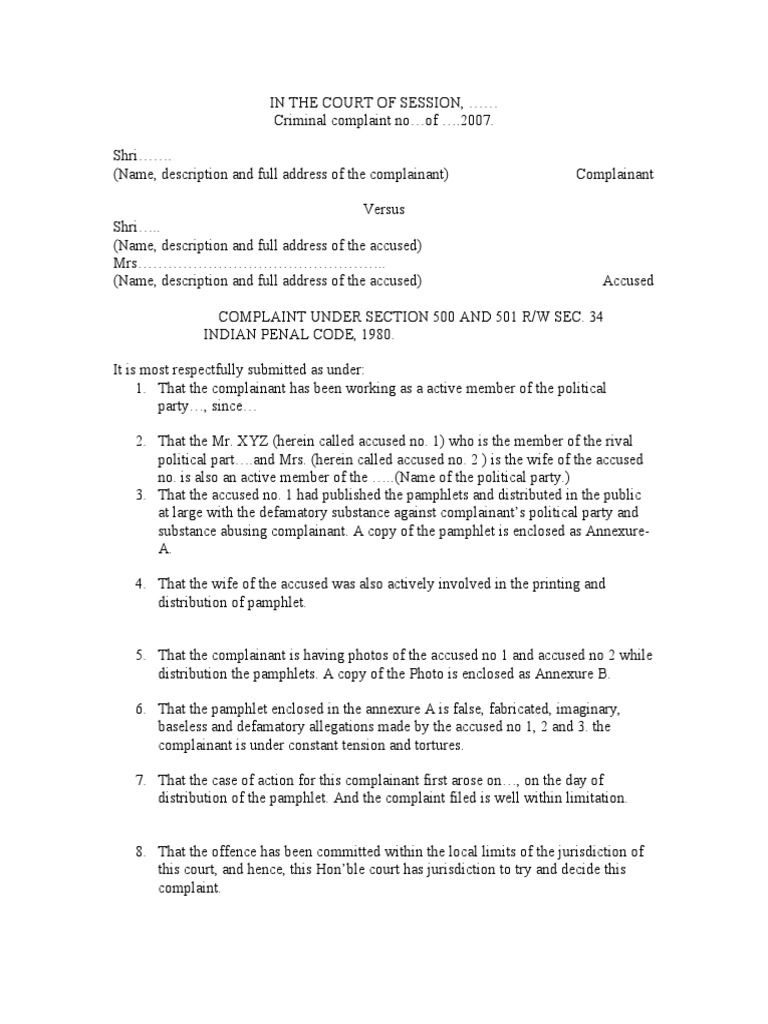 IN THE COURT OF SESSION, ……
Criminal complaint no…of ….2007.

Shri…….
(Name, description and full address of the complainant) Complainant

Versus

Shri…..
(Name, description and full address of the accused)
Mrs…………………………………………..
(Name, description and full address of the accused) Accused

COMPLAINT UNDER SECTION 500 AND 501 R/W SEC. 34
INDIAN PENAL CODE, 1980.

It is most respectfully submitted as under:
1. That the complainant has been working as a active member of the political party…, since…

2. That the Mr. XYZ (herein called accused no. 1) who is the member of the rival political part….and Mrs. (herein called accused no. 2 ) is the wife of the accused no. is also an active member of the …..(Name of the political party.)
3. That the accused no. 1 had published the pamphlets and distributed in the public at large with the defamatory substance against complainant's political party and substance abusing complainant. A copy of the pamphlet is enclosed as Annexure-A.

4. That the wife of the accused was also actively involved in the printing and distribution of pamphlet.

5. That the complainant is having photos of the accused no 1 and accused no 2 while distribution the pamphlets. A copy of the Photo is enclosed as Annexure B.

6. That the pamphlet enclosed in the annexure A is false, fabricated, imaginary, baseless and defamatory allegations made by the accused no 1, 2 and 3. the complainant is under constant tension and tortures.

7. That the case of action for this complainant first arose on…, on the day of distribution of the pamphlet. And the complaint filed is well within limitation.

8. That the offence has been committed within the local limits of the jurisdiction of this court, and hence, this Hon'ble court has jurisdiction to try and decide this complaint.